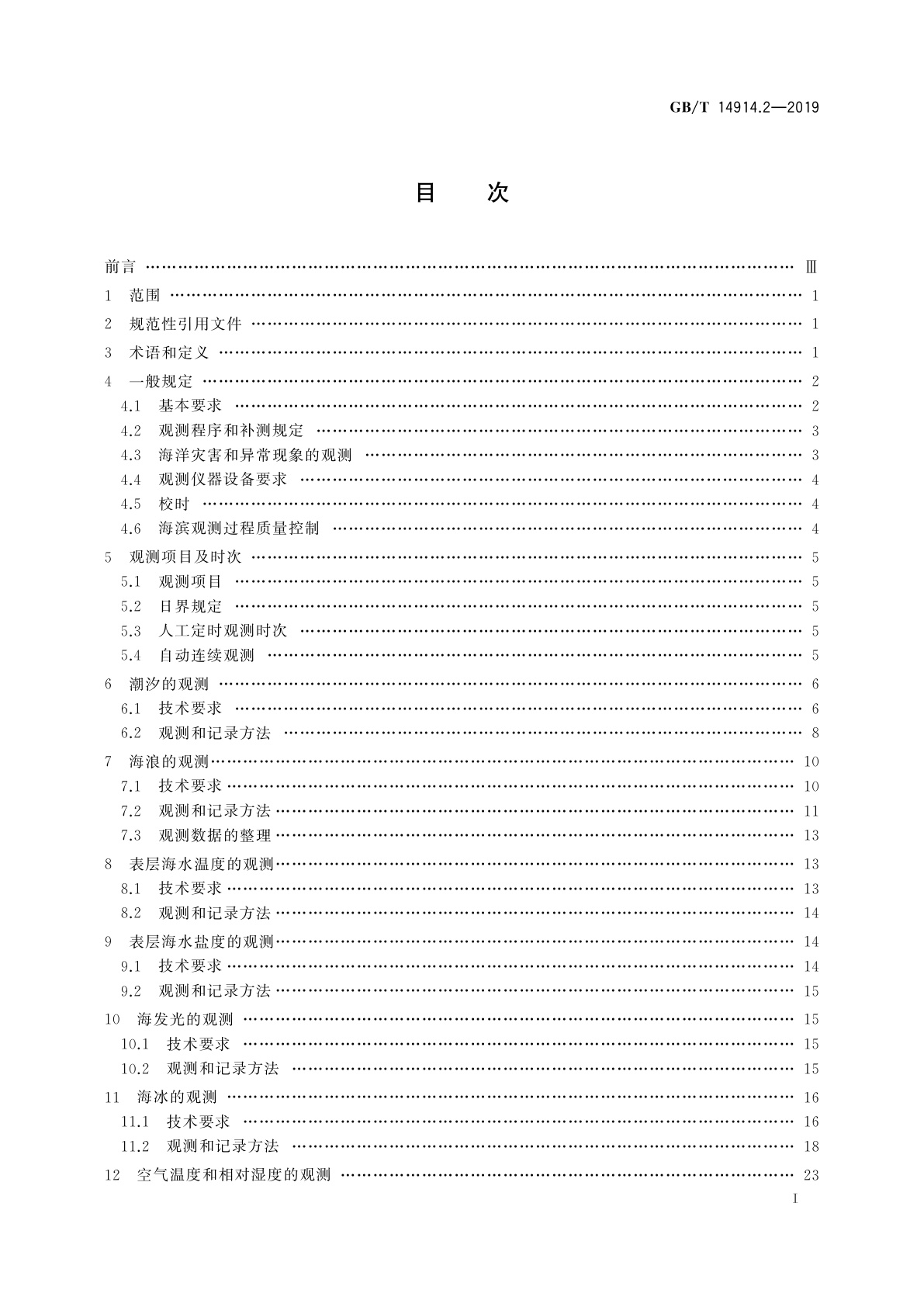 GB/T 14914.2—2019

目　次

前言 …… Ⅲ
1　范围 …… 1
2　规范性引用文件 …… 1
3　术语和定义 …… 1
4　一般规定 …… 2
4.1　基本要求 …… 2
4.2　观测程序和补测规定 …… 3
4.3　海洋灾害和异常现象的观测 …… 3
4.4　观测仪器设备要求 …… 4
4.5　校时 …… 4
4.6　海滨观测过程质量控制 …… 4
5　观测项目及时次 …… 5
5.1　观测项目 …… 5
5.2　日界规定 …… 5
5.3　人工定时观测时次 …… 5
5.4　自动连续观测 …… 5
6　潮汐的观测 …… 6
6.1　技术要求 …… 6
6.2　观测和记录方法 …… 8
7　海浪的观测 …… 10
7.1　技术要求 …… 10
7.2　观测和记录方法 …… 11
7.3　观测数据的整理 …… 13
8　表层海水温度的观测 …… 13
8.1　技术要求 …… 13
8.2　观测和记录方法 …… 14
9　表层海水盐度的观测 …… 14
9.1　技术要求 …… 14
9.2　观测和记录方法 …… 15
10　海发光的观测 …… 15
10.1　技术要求 …… 15
10.2　观测和记录方法 …… 15
11　海冰的观测 …… 16
11.1　技术要求 …… 16
11.2　观测和记录方法 …… 18
12　空气温度和相对湿度的观测 …… 23

I